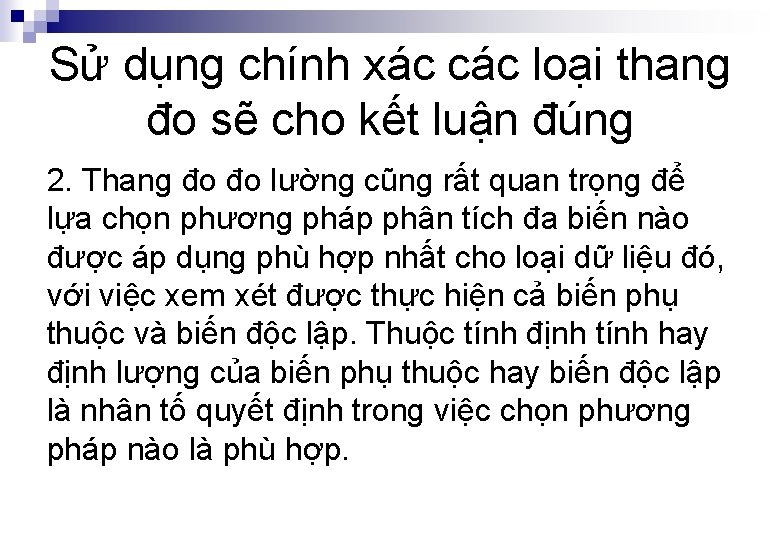 Sử dụng chính xác các loại thang đo sẽ cho kết luận đúng

2. Thang đo đo lường cũng rất quan trọng để lựa chọn phương pháp phân tích đa biến nào được áp dụng phù hợp nhất cho loại dữ liệu đó, với việc xem xét được thực hiện cả biến phụ thuộc và biến độc lập. Thuộc tính định tính hay định lượng của biến phụ thuộc hay biến độc lập là nhân tố quyết định trong việc chọn phương pháp nào là phù hợp.